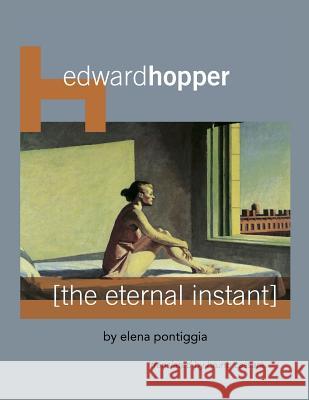 H
edwardhopper

[the eternal instant]

by elena pontiggia

Kraina Książek